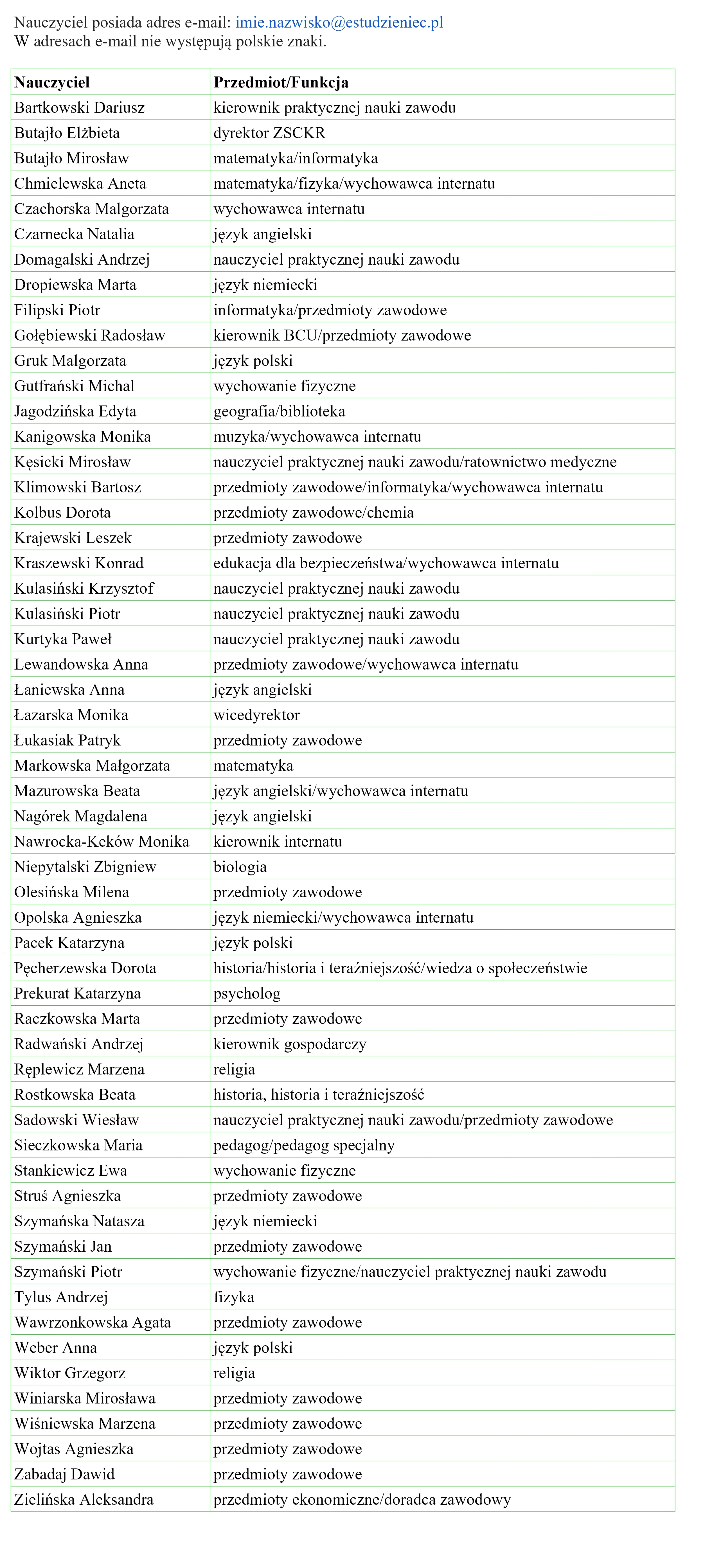 Nauczyciel posiada adres e-mail: imie.nazwisko@estudzieniec.pl
W adresach e-mail nie występują polskie znaki.

| Nauczyciel | Przedmiot/Funkcja |
|---|---|
| Bartkowski Dariusz | kierownik praktycznej nauki zawodu |
| Butajło Elżbieta | dyrektor ZSCKR |
| Butajło Mirosław | matematyka/informatyka |
| Chmielewska Aneta | matematyka/fizyka/wychowawca internatu |
| Czachorska Malgorzata | wychowawca internatu |
| Czarnecka Natalia | język angielski |
| Domagalski Andrzej | nauczyciel praktycznej nauki zawodu |
| Dropiewska Marta | język niemiecki |
| Filipski Piotr | informatyka/przedmioty zawodowe |
| Gołębiewski Radosław | kierownik BCU/przedmioty zawodowe |
| Gruk Malgorzata | język polski |
| Gutfrański Michal | wychowanie fizyczne |
| Jagodzińska Edyta | geografia/biblioteka |
| Kanigowska Monika | muzyka/wychowawca internatu |
| Kęsicki Mirosław | nauczyciel praktycznej nauki zawodu/ratownictwo medyczne |
| Klimowski Bartosz | przedmioty zawodowe/informatyka/wychowawca internatu |
| Kolbus Dorota | przedmioty zawodowe/chemia |
| Krajewski Leszek | przedmioty zawodowe |
| Kraszewski Konrad | edukacja dla bezpieczeństwa/wychowawca internatu |
| Kulasiński Krzysztof | nauczyciel praktycznej nauki zawodu |
| Kulasiński Piotr | nauczyciel praktycznej nauki zawodu |
| Kurtyka Paweł | nauczyciel praktycznej nauki zawodu |
| Lewandowska Anna | przedmioty zawodowe/wychowawca internatu |
| Łaniewska Anna | język angielski |
| Łazarska Monika | wicedyrektor |
| Łukasiak Patryk | przedmioty zawodowe |
| Markowska Małgorzata | matematyka |
| Mazurowska Beata | język angielski/wychowawca internatu |
| Nagórek Magdalena | język angielski |
| Nawrocka-Keków Monika | kierownik internatu |
| Niepytalski Zbigniew | biologia |
| Olesińska Milena | przedmioty zawodowe |
| Opolska Agnieszka | język niemiecki/wychowawca internatu |
| Pacek Katarzyna | język polski |
| Pęcherzewska Dorota | historia/historia i teraźniejszość/wiedza o społeczeństwie |
| Prekurat Katarzyna | psycholog |
| Raczkowska Marta | przedmioty zawodowe |
| Radwański Andrzej | kierownik gospodarczy |
| Ręplewicz Marzena | religia |
| Rostkowska Beata | historia, historia i teraźniejszość |
| Sadowski Wiesław | nauczyciel praktycznej nauki zawodu/przedmioty zawodowe |
| Sieczkowska Maria | pedagog/pedagog specjalny |
| Stankiewicz Ewa | wychowanie fizyczne |
| Struś Agnieszka | przedmioty zawodowe |
| Szymańska Natasza | język niemiecki |
| Szymański Jan | przedmioty zawodowe |
| Szymański Piotr | wychowanie fizyczne/nauczyciel praktycznej nauki zawodu |
| Tylus Andrzej | fizyka |
| Wawrzonkowska Agata | przedmioty zawodowe |
| Weber Anna | język polski |
| Wiktor Grzegorz | religia |
| Winiarska Mirosława | przedmioty zawodowe |
| Wiśniewska Marzena | przedmioty zawodowe |
| Wojtas Agnieszka | przedmioty zawodowe |
| Zabadaj Dawid | przedmioty zawodowe |
| Zielińska Aleksandra | przedmioty ekonomiczne/doradca zawodowy |